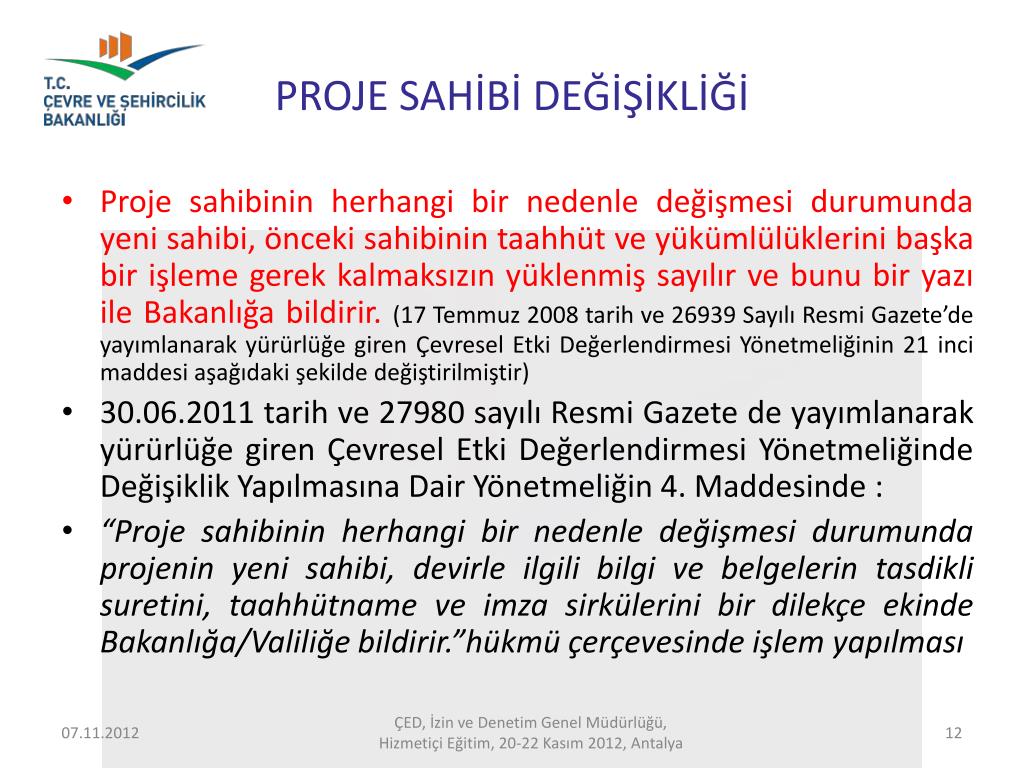 T.C.
ÇEVRE VE ŞEHİRCİLİK
BAKANLIĞI

PROJE SAHİBİ DEĞİŞİKLİĞİ

• Proje sahibinin herhangi bir nedenle değişmesi durumunda yeni sahibi, önceki sahibinin taahhüt ve yükümlülüklerini başka bir işleme gerek kalmaksızın yüklenmiş sayılır ve bunu bir yazı ile Bakanlığa bildirir. (17 Temmuz 2008 tarih ve 26939 Sayılı Resmi Gazete'de yayımlanarak yürürlüğe giren Çevresel Etki Değerlendirmesi Yönetmeliğinin 21 inci maddesi aşağıdaki şekilde değiştirilmiştir)

• 30.06.2011 tarih ve 27980 sayılı Resmi Gazete de yayımlanarak yürürlüğe giren Çevresel Etki Değerlendirmesi Yönetmeliğinde Değişiklik Yapılmasına Dair Yönetmeliğin 4. Maddesinde :

• "Proje sahibinin herhangi bir nedenle değişmesi durumunda projenin yeni sahibi, devirle ilgili bilgi ve belgelerin tasdikli suretini, taahhütname ve imza sirkülerini bir dilekçe ekinde Bakanlığa/Valiliğe bildirir."hükmü çerçevesinde işlem yapılması

07.11.2012

ÇED, İzin ve Denetim Genel Müdürlüğü, Hizmetiçi Eğitim, 20-22 Kasım 2012, Antalya

12